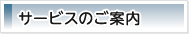 サービスのご案内